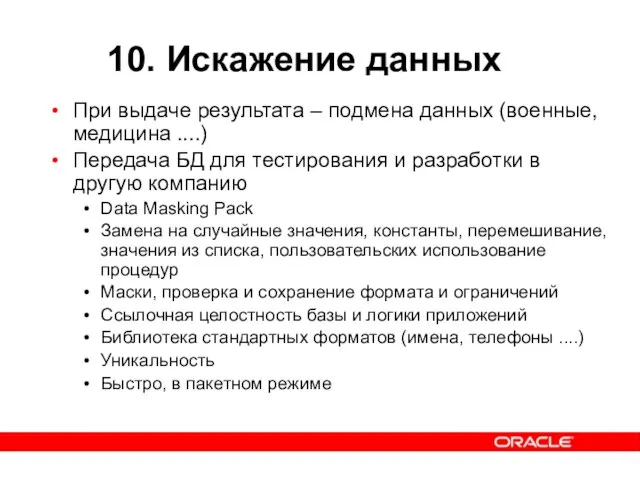 10. Искажение данных

• При выдаче результата – подмена данных (военные, медицина ....)
• Передача БД для тестирования и разработки в другую компанию
  • Data Masking Pack
  • Замена на случайные значения, константы, перемешивание, значения из списка, пользовательских использование процедур
  • Маски, проверка и сохранение формата и ограничений
  • Ссылочная целостность базы и логики приложений
  • Библиотека стандартных форматов (имена, телефоны ....)
  • Уникальность
  • Быстро, в пакетном режиме

ORACLE